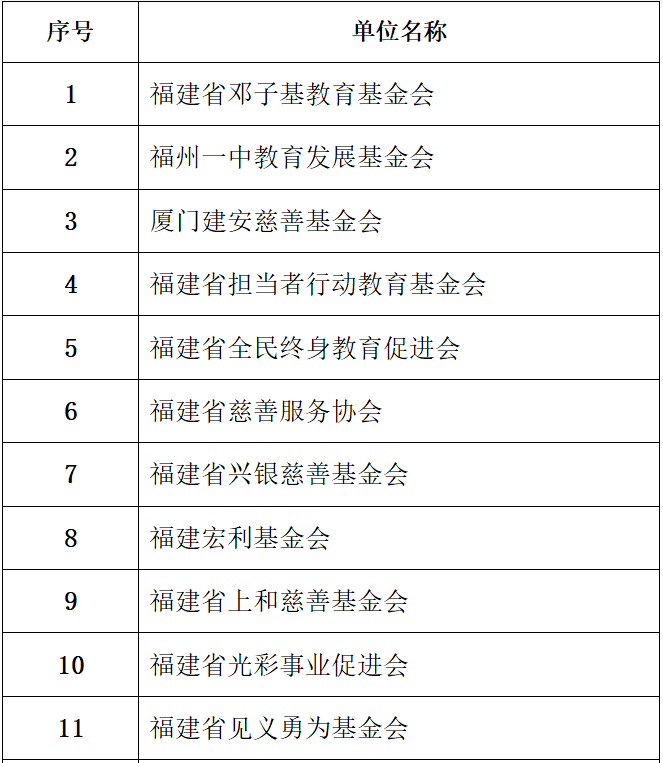 | 序号 | 单位名称 |
|---|---|
| 1 | 福建省邓子基教育基金会 |
| 2 | 福州一中教育发展基金会 |
| 3 | 厦门建安慈善基金会 |
| 4 | 福建省担当者行动教育基金会 |
| 5 | 福建省全民终身教育促进会 |
| 6 | 福建省慈善服务协会 |
| 7 | 福建省兴银慈善基金会 |
| 8 | 福建宏利基金会 |
| 9 | 福建省上和慈善基金会 |
| 10 | 福建省光彩事业促进会 |
| 11 | 福建省见义勇为基金会 |